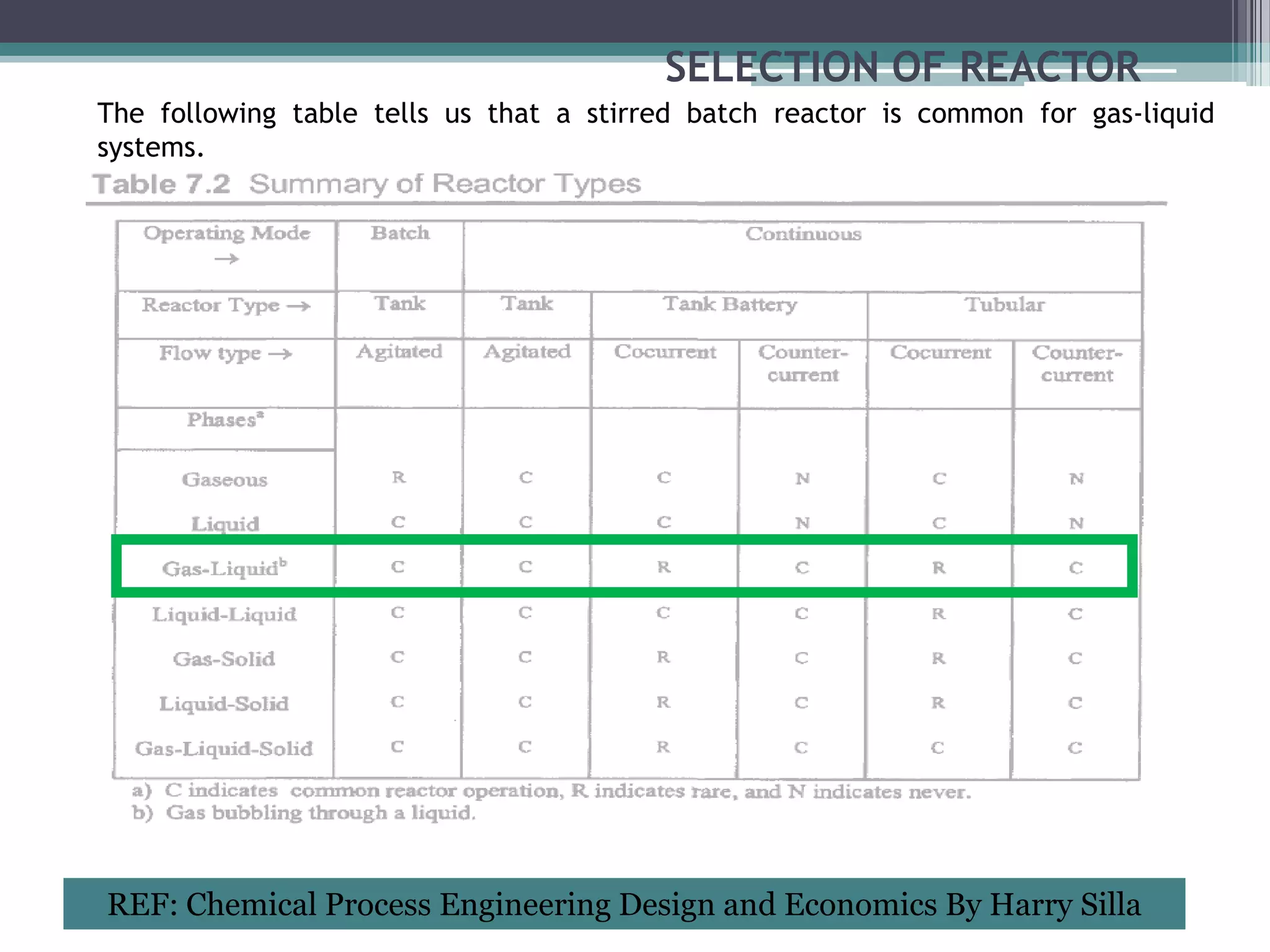 SELECTION OF REACTOR

The following table tells us that a stirred batch reactor is common for gas-liquid systems.

Table 7.2 Summary of Reactor Types

| Operating Mode → | Batch | Continuous | | | | |
|---|---|---|---|---|---|---|
| Reactor Type → | Tank | Tank | Tank Battery | | Tubular | |
| Flow type → | Agitated | Agitated | Cocurrent | Counter-current | Cocurrent | Counter-current |
| Phases$^a$ | | | | | | |
| Gaseous | R | C | C | N | C | N |
| Liquid | C | C | C | N | C | N |
| Gas-Liquid$^b$ | C | C | R | C | R | C |
| Liquid-Liquid | C | C | C | C | R | C |
| Gas-Solid | C | C | R | C | R | C |
| Liquid-Solid | C | C | R | C | R | C |
| Gas-Liquid-Solid | C | C | R | C | C | C |

a) C indicates common reactor operation, R indicates rare, and N indicates never.
b) Gas bubbling through a liquid.

REF: Chemical Process Engineering Design and Economics By Harry Silla